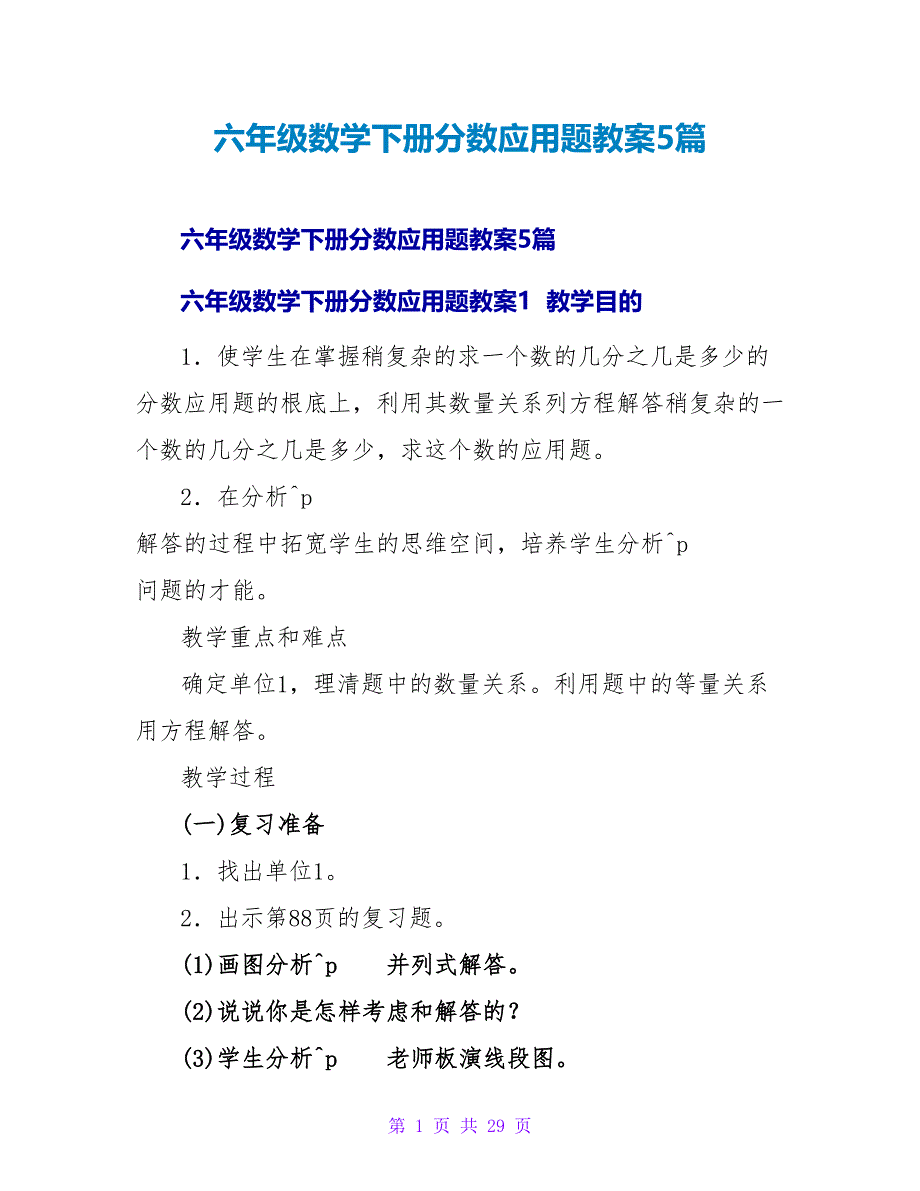 六年级数学下册分数应用题教案5篇

六年级数学下册分数应用题教案5篇

六年级数学下册分数应用题教案1 教学目的

1．使学生在掌握稍复杂的求一个数的几分之几是多少的分数应用题的根底上，利用其数量关系列方程解答稍复杂的一个数的几分之几是多少，求这个数的应用题。

2．在分析^p
解答的过程中拓宽学生的思维空间，培养学生分析^p
问题的才能。

教学重点和难点

确定单位1，理清题中的数量关系。利用题中的等量关系用方程解答。

教学过程

(一)复习准备

1．找出单位1。

2．出示第88页的复习题。

(1)画图分析^p 并列式解答。

(2)说说你是怎样考虑和解答的？

(3)学生分析^p 老师板演线段图。

第 1 页 共 29 页